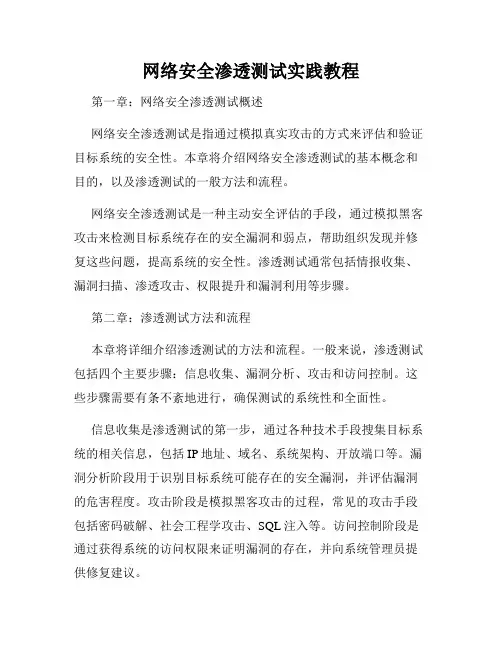 网络安全渗透测试实践教程

第一章：网络安全渗透测试概述

网络安全渗透测试是指通过模拟真实攻击的方式来评估和验证目标系统的安全性。本章将介绍网络安全渗透测试的基本概念和目的，以及渗透测试的一般方法和流程。

网络安全渗透测试是一种主动安全评估的手段，通过模拟黑客攻击来检测目标系统存在的安全漏洞和弱点，帮助组织发现并修复这些问题，提高系统的安全性。渗透测试通常包括情报收集、漏洞扫描、渗透攻击、权限提升和漏洞利用等步骤。

第二章：渗透测试方法和流程

本章将详细介绍渗透测试的方法和流程。一般来说，渗透测试包括四个主要步骤：信息收集、漏洞分析、攻击和访问控制。这些步骤需要有条不紊地进行，确保测试的系统性和全面性。

信息收集是渗透测试的第一步，通过各种技术手段搜集目标系统的相关信息，包括IP地址、域名、系统架构、开放端口等。漏洞分析阶段用于识别目标系统可能存在的安全漏洞，并评估漏洞的危害程度。攻击阶段是模拟黑客攻击的过程，常见的攻击手段包括密码破解、社会工程学攻击、SQL注入等。访问控制阶段是通过获得系统的访问权限来证明漏洞的存在，并向系统管理员提供修复建议。